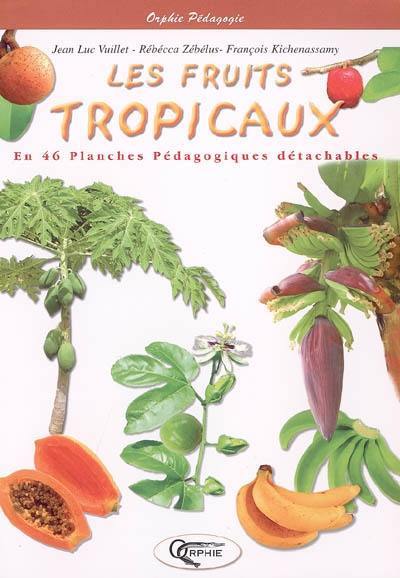 Orphie Pédagogie

Jean Luc Vuillet - Rébécca Zébélus- François Kichenassamy

LES FRUITS TROPICAUX

En 46 Planches Pédagogiques détachables

ORPHIE